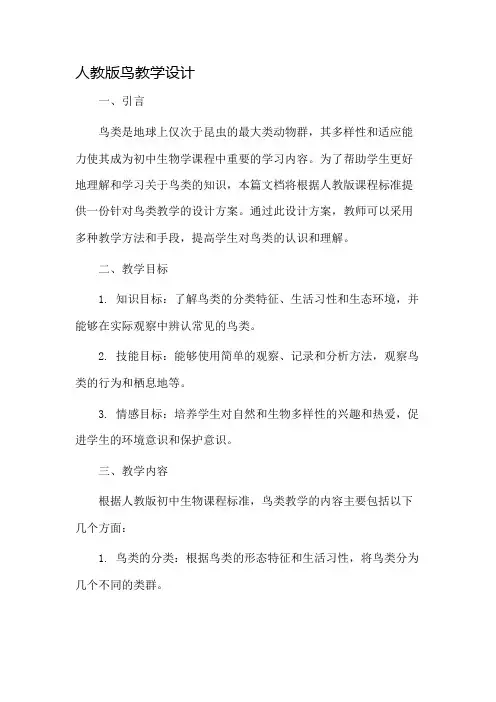 人教版鸟教学设计

一、引言

鸟类是地球上仅次于昆虫的最大类动物群，其多样性和适应能力使其成为初中生物学课程中重要的学习内容。为了帮助学生更好地理解和学习关于鸟类的知识，本篇文档将根据人教版课程标准提供一份针对鸟类教学的设计方案。通过此设计方案，教师可以采用多种教学方法和手段，提高学生对鸟类的认识和理解。

二、教学目标

1. 知识目标：了解鸟类的分类特征、生活习性和生态环境，并能够在实际观察中辨认常见的鸟类。

2. 技能目标：能够使用简单的观察、记录和分析方法，观察鸟类的行为和栖息地等。

3. 情感目标：培养学生对自然和生物多样性的兴趣和热爱，促进学生的环境意识和保护意识。

三、教学内容

根据人教版初中生物课程标准，鸟类教学的内容主要包括以下几个方面：

1. 鸟类的分类：根据鸟类的形态特征和生活习性，将鸟类分为几个不同的类群。